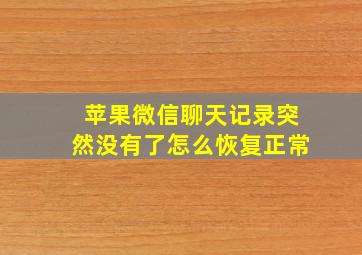 苹果微信聊天记录突然没有了怎么恢复正常